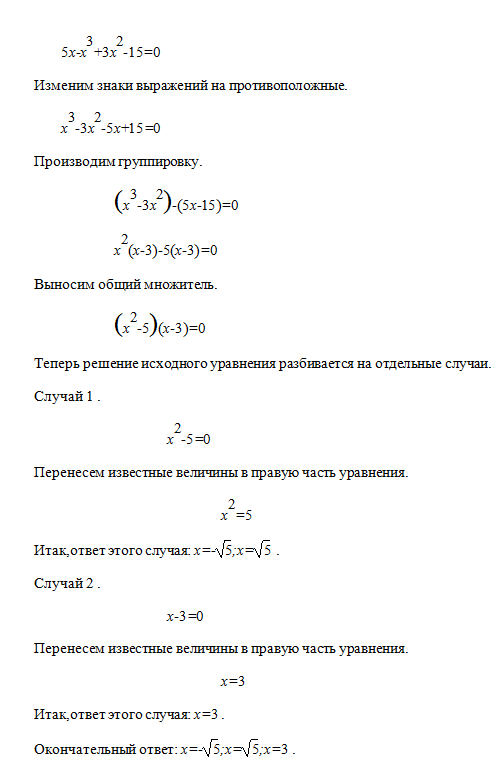 $5x-x^3+3x^2-15=0$

Изменим знаки выражений на противоположные.

$x^3-3x^2-5x+15=0$

Производим группировку.

$(x^3-3x^2)-(5x-15)=0$

$x^2(x-3)-5(x-3)=0$

Выносим общий множитель.

$(x^2-5)(x-3)=0$

Теперь решение исходного уравнения разбивается на отдельные случаи.

Случай 1 .

$x^2-5=0$

Перенесем известные величины в правую часть уравнения.

$x^2=5$

Итак,ответ этого случая: $x=-\sqrt{5};x=\sqrt{5}$ .

Случай 2 .

$x-3=0$

Перенесем известные величины в правую часть уравнения.

$x=3$

Итак,ответ этого случая: $x=3$ .

Окончательный ответ: $x=-\sqrt{5};x=\sqrt{5};x=3$ .